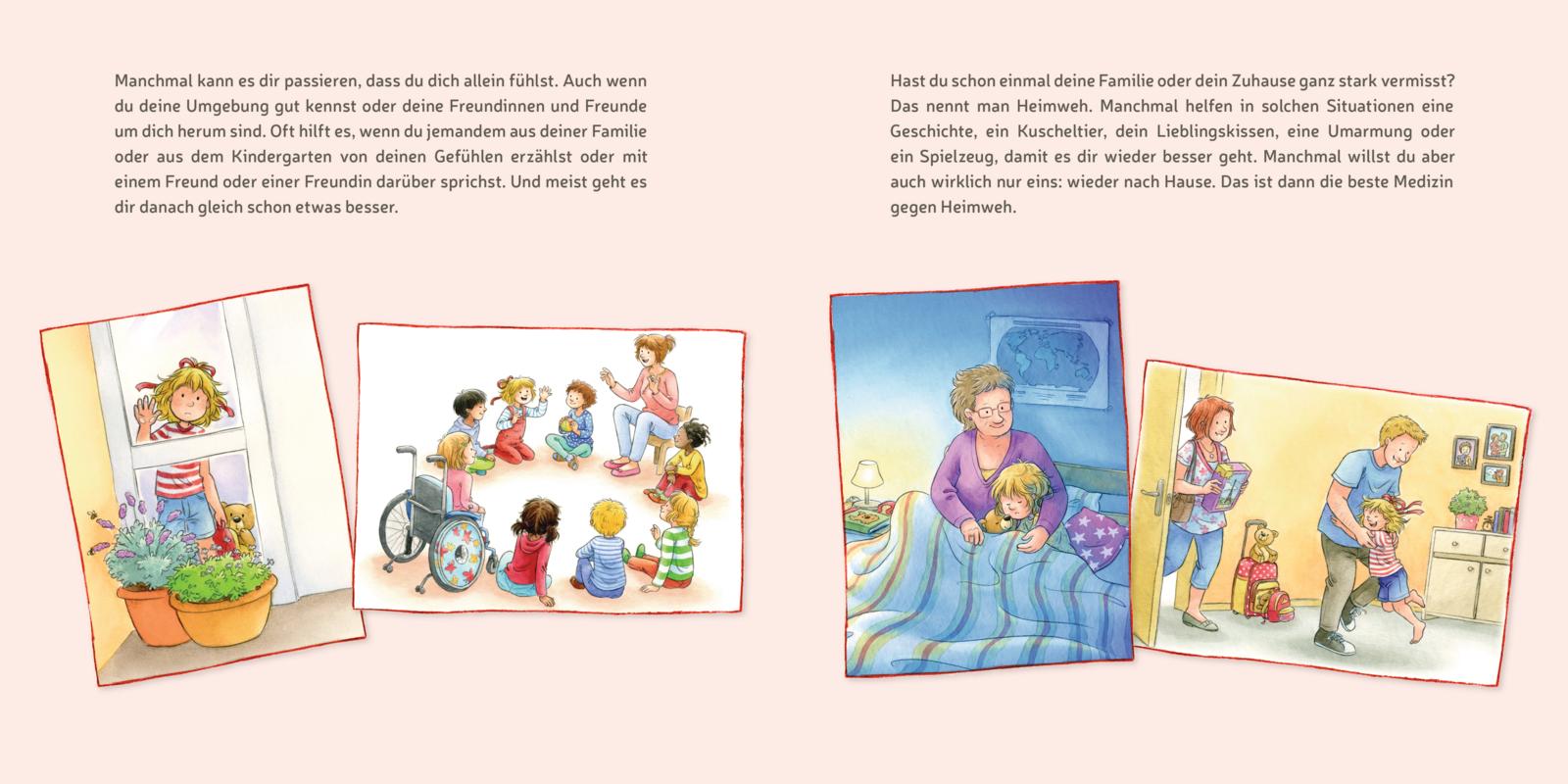 Manchmal kann es dir passieren, dass du dich allein fühlst. Auch wenn du deine Umgebung gut kennst oder deine Freundinnen und Freunde um dich herum sind. Oft hilft es, wenn du jemandem aus deiner Familie oder aus dem Kindergarten von deinen Gefühlen erzählst oder mit einem Freund oder einer Freundin darüber sprichst. Und meist geht es dir danach gleich schon etwas besser.

Hast du schon einmal deine Familie oder dein Zuhause ganz stark vermisst? Das nennt man Heimweh. Manchmal helfen in solchen Situationen eine Geschichte, ein Kuscheltier, dein Lieblingskissen, eine Umarmung oder ein Spielzeug, damit es dir wieder besser geht. Manchmal willst du aber auch wirklich nur eins: wieder nach Hause. Das ist dann die beste Medizin gegen Heimweh.